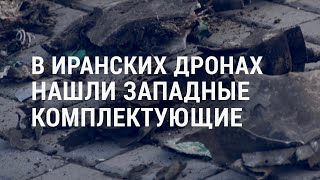 В ИРАНСКИХ ДРОНАХ НАШЛИ ЗАПАДНЫЕ КОМПЛЕКТУЮЩИЕ